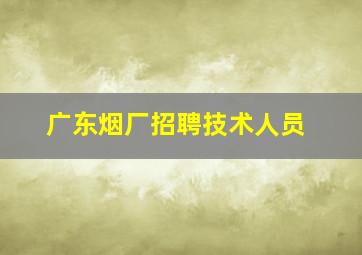 广东烟厂招聘技术人员